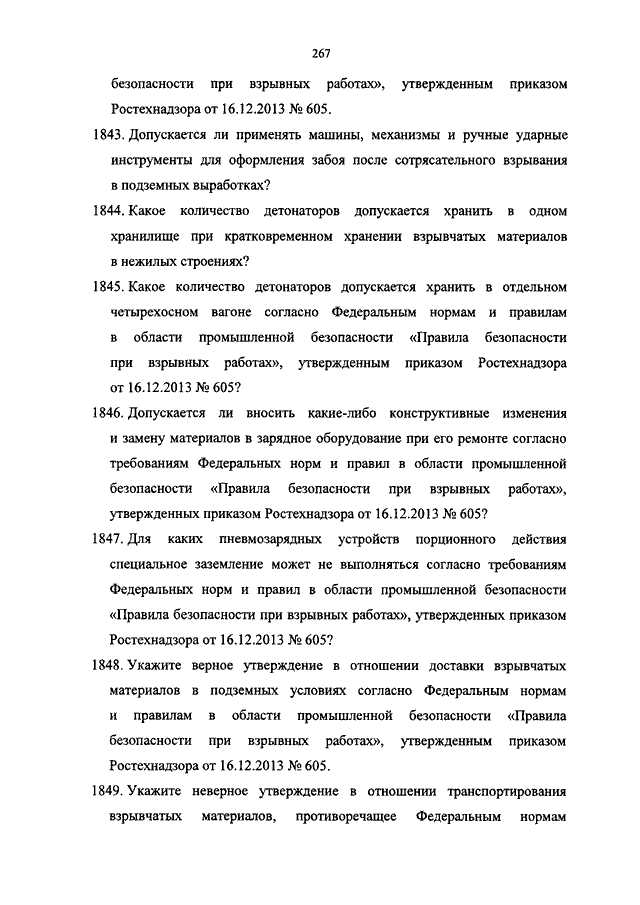 267

безопасности при взрывных работах», утвержденным приказом Ростехнадзора от 16.12.2013 № 605.

1843. Допускается ли применять машины, механизмы и ручные ударные инструменты для оформления забоя после сотрясательного взрывания в подземных выработках?

1844. Какое количество детонаторов допускается хранить в одном хранилище при кратковременном хранении взрывчатых материалов в нежилых строениях?

1845. Какое количество детонаторов допускается хранить в отдельном четырехосном вагоне согласно Федеральным нормам и правилам в области промышленной безопасности «Правила безопасности при взрывных работах», утвержденным приказом Ростехнадзора от 16.12.2013 № 605?

1846. Допускается ли вносить какие-либо конструктивные изменения и замену материалов в зарядное оборудование при его ремонте согласно требованиям Федеральных норм и правил в области промышленной безопасности «Правила безопасности при взрывных работах», утвержденных приказом Ростехнадзора от 16.12.2013 № 605?

1847. Для каких пневмозарядных устройств порционного действия специальное заземление может не выполняться согласно требованиям Федеральных норм и правил в области промышленной безопасности «Правила безопасности при взрывных работах», утвержденных приказом Ростехнадзора от 16.12.2013 № 605?

1848. Укажите верное утверждение в отношении доставки взрывчатых материалов в подземных условиях согласно Федеральным нормам и правилам в области промышленной безопасности «Правила безопасности при взрывных работах», утвержденным приказом Ростехнадзора от 16.12.2013 № 605.

1849. Укажите неверное утверждение в отношении транспортирования взрывчатых материалов, противоречащее Федеральным нормам